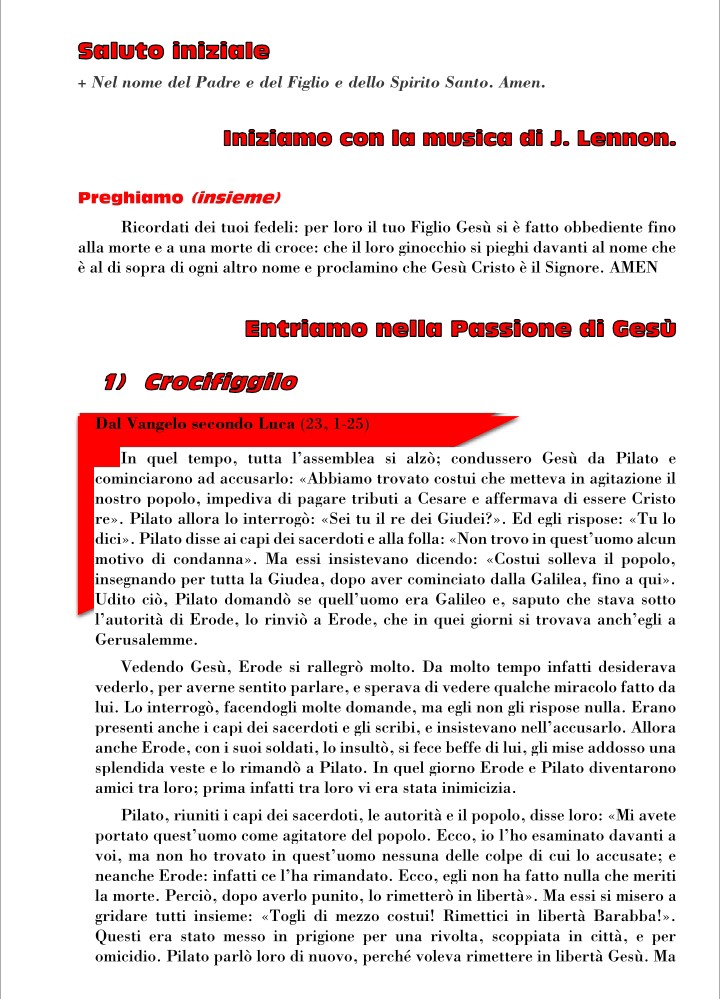 Saluto iniziale

+ Nel nome del Padre e del Figlio e dello Spirito Santo. Amen.

Iniziamo con la musica di J. Lennon.

Preghiamo (insieme)

Ricordati dei tuoi fedeli: per loro il tuo Figlio Gesù si è fatto obbediente fino alla morte e a una morte di croce: che il loro ginocchio si pieghi davanti al nome che è al di sopra di ogni altro nome e proclamino che Gesù Cristo è il Signore. AMEN

Entriamo nella Passione di Gesù

1) Crocifiggilo

Dal Vangelo secondo Luca (23, 1-25)

In quel tempo, tutta l'assemblea si alzò; condussero Gesù da Pilato e cominciarono ad accusarlo: «Abbiamo trovato costui che metteva in agitazione il nostro popolo, impediva di pagare tributi a Cesare e affermava di essere Cristo re». Pilato allora lo interrogò: «Sei tu il re dei Giudei?». Ed egli rispose: «Tu lo dici». Pilato disse ai capi dei sacerdoti e alla folla: «Non trovo in quest'uomo alcun motivo di condanna». Ma essi insistevano dicendo: «Costui solleva il popolo, insegnando per tutta la Giudea, dopo aver cominciato dalla Galilea, fino a qui». Udito ciò, Pilato domandò se quell'uomo era Galileo e, saputo che stava sotto l'autorità di Erode, lo rinviò a Erode, che in quei giorni si trovava anch'egli a Gerusalemme.

Vedendo Gesù, Erode si rallegrò molto. Da molto tempo infatti desiderava vederlo, per averne sentito parlare, e sperava di vedere qualche miracolo fatto da lui. Lo interrogò, facendogli molte domande, ma egli non gli rispose nulla. Erano presenti anche i capi dei sacerdoti e gli scribi, e insistevano nell'accusarlo. Allora anche Erode, con i suoi soldati, lo insultò, si fece beffe di lui, gli mise addosso una splendida veste e lo rimandò a Pilato. In quel giorno Erode e Pilato diventarono amici tra loro; prima infatti tra loro vi era stata inimicizia.

Pilato, riuniti i capi dei sacerdoti, le autorità e il popolo, disse loro: «Mi avete portato quest'uomo come agitatore del popolo. Ecco, io l'ho esaminato davanti a voi, ma non ho trovato in quest'uomo nessuna delle colpe di cui lo accusate; e neanche Erode: infatti ce l'ha rimandato. Ecco, egli non ha fatto nulla che meriti la morte. Perciò, dopo averlo punito, lo rimetterò in libertà». Ma essi si misero a gridare tutti insieme: «Togli di mezzo costui! Rimettici in libertà Barabba!». Questi era stato messo in prigione per una rivolta, scoppiata in città, e per omicidio. Pilato parlò loro di nuovo, perché voleva rimettere in libertà Gesù. Ma